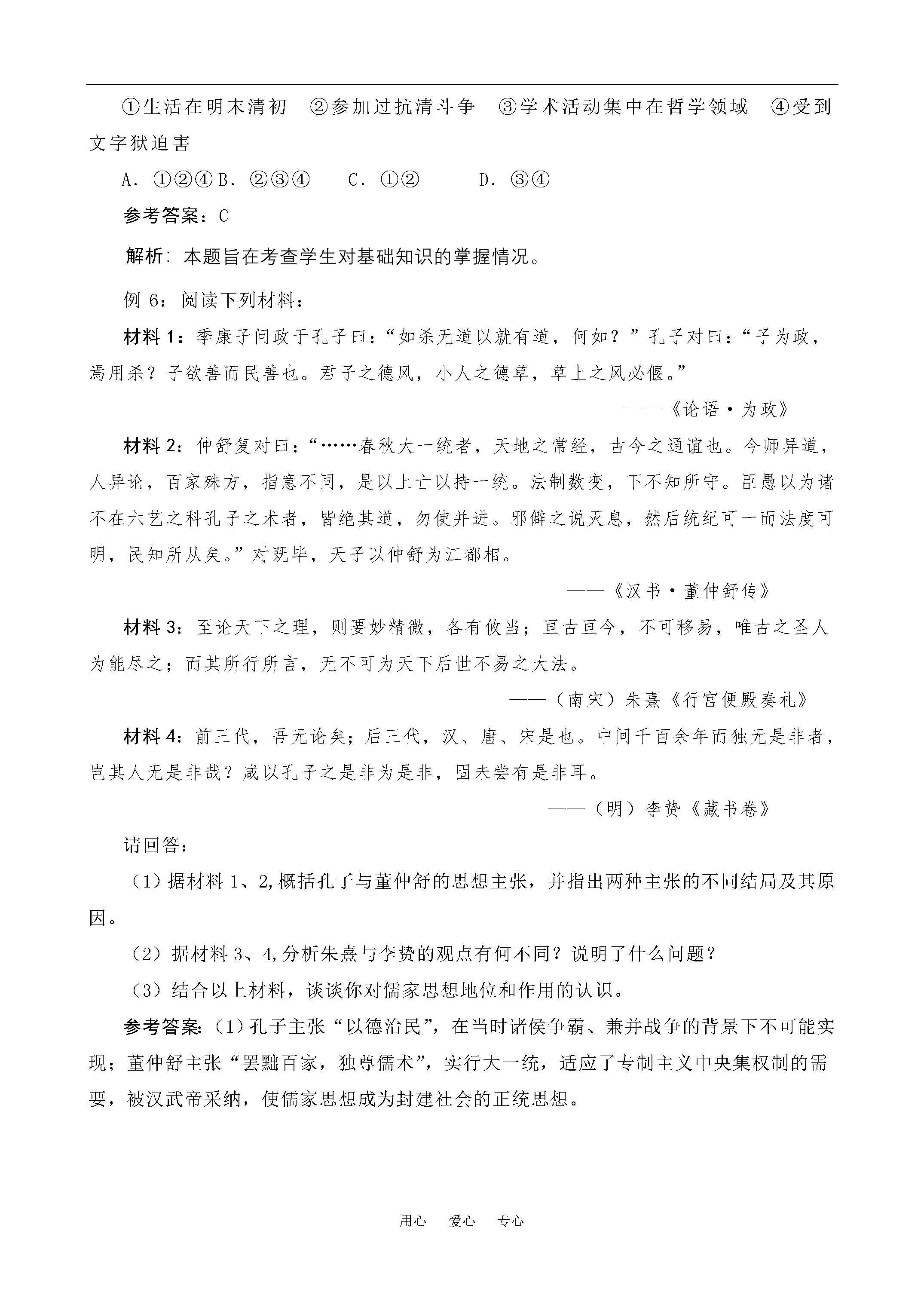 ①生活在明末清初 ②参加过抗清斗争 ③学术活动集中在哲学领域 ④受到文字狱迫害

A．①②④ B．②③④ C．①② D．③④

参考答案：C

解析：本题旨在考查学生对基础知识的掌握情况。

例6：阅读下列材料：

材料1：季康子问政于孔子曰：“如杀无道以就有道，何如？”孔子对曰：“子为政，焉用杀？子欲善而民善也。君子之德风，小人之德草，草上之风必偃。”

——《论语·为政》

材料2：仲舒复对曰：“……春秋大一统者，天地之常经，古今之通谊也。今师异道，人异论，百家殊方，指意不同，是以上亡以持一统。法制数变，下不知所守。臣愚以为诸不在六艺之科孔子之术者，皆绝其道，勿使并进。邪僻之说灭息，然后统纪可一而法度可明，民知所从矣。”对既毕，天子以仲舒为江都相。

——《汉书·董仲舒传》

材料3：至论天下之理，则要妙精微，各有攸当；亘古亘今，不可移易，唯古之圣人为能尽之；而其所行所言，无不可为天下后世不易之大法。

——（南宋）朱熹《行宫便殿奏札》

材料4：前三代，吾无论矣；后三代，汉、唐、宋是也。中间千百余年而独无是非者，岂其人无是非哉？咸以孔子之是非为是非，固未尝有是非耳。

——（明）李贽《藏书卷》

请回答：

（1）据材料1、2,概括孔子与董仲舒的思想主张，并指出两种主张的不同结局及其原因。

（2）据材料3、4,分析朱熹与李贽的观点有何不同？说明了什么问题？

（3）结合以上材料，谈谈你对儒家思想地位和作用的认识。

参考答案:（1）孔子主张“以德治民”，在当时诸侯争霸、兼并战争的背景下不可能实现；董仲舒主张“罢黜百家，独尊儒术”，实行大一统，适应了专制主义中央集权制的需要，被汉武帝采纳，使儒家思想成为封建社会的正统思想。

用心 爱心 专心